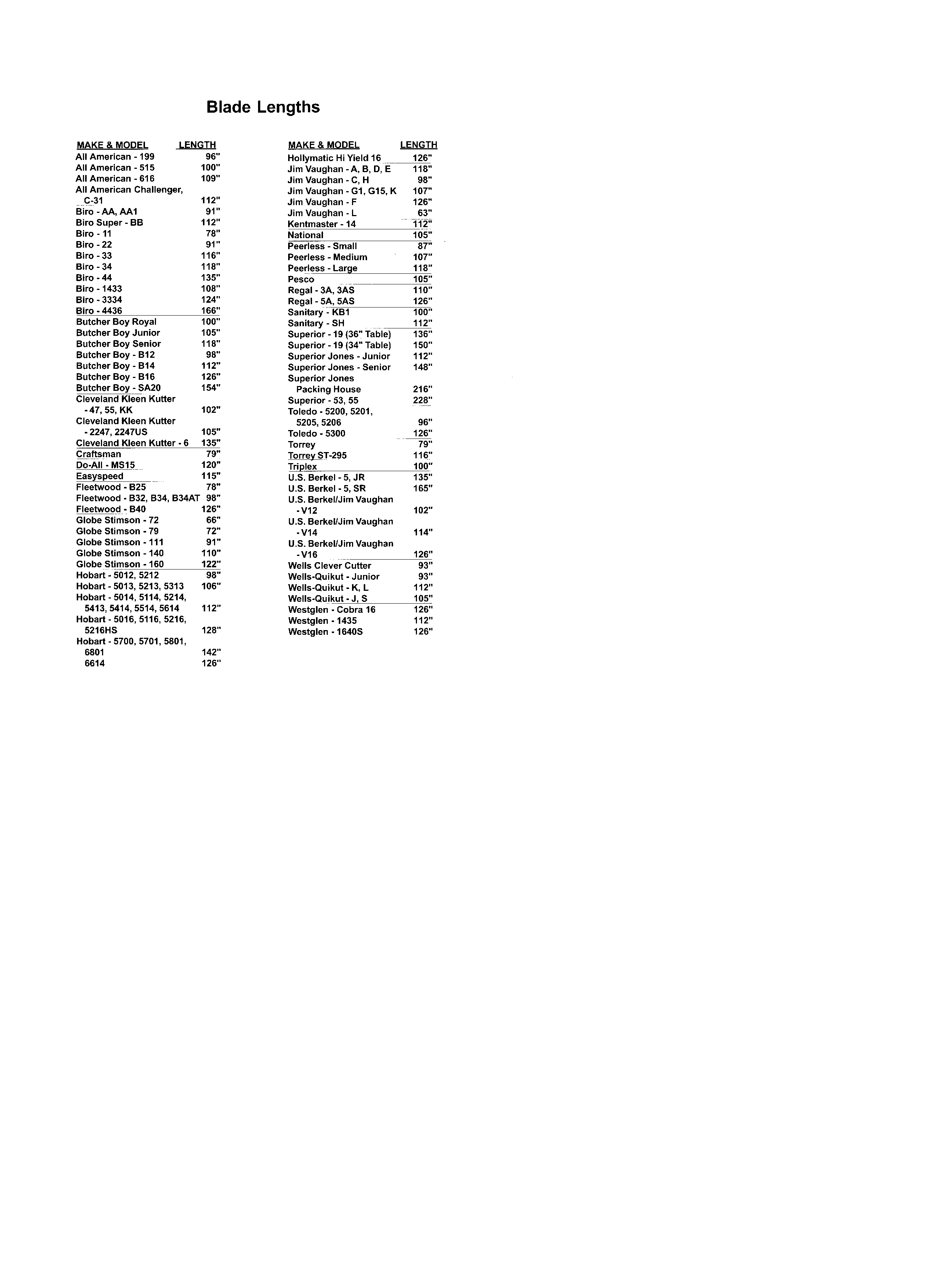 Blade Lengths

| MAKE & MODEL | LENGTH |
|---|---|
| All American - 199 | 96" |
| All American - 515 | 100" |
| All American - 616 | 109" |
| All American Challenger, C-31 | 112" |
| Biro - AA, AA1 | 91" |
| Biro Super - BB | 112" |
| Biro - 11 | 78" |
| Biro - 22 | 91" |
| Biro - 33 | 116" |
| Biro - 34 | 118" |
| Biro - 44 | 135" |
| Biro - 1433 | 108" |
| Biro - 3334 | 124" |
| Biro - 4436 | 166" |
| Butcher Boy Royal | 100" |
| Butcher Boy Junior | 105" |
| Butcher Boy Senior | 118" |
| Butcher Boy - B12 | 98" |
| Butcher Boy - B14 | 112" |
| Butcher Boy - B16 | 126" |
| Butcher Boy - SA20 | 154" |
| Cleveland Kleen Kutter - 47, 55, KK | 102" |
| Cleveland Kleen Kutter - 2247, 2247US | 105" |
| Cleveland Kleen Kutter - 6 | 135" |
| Craftsman | 79" |
| Do-All - MS15 | 120" |
| Easyspeed | 115" |
| Fleetwood - B25 | 78" |
| Fleetwood - B32, B34, B34AT | 98" |
| Fleetwood - B40 | 126" |
| Globe Stimson - 72 | 66" |
| Globe Stimson - 79 | 72" |
| Globe Stimson - 111 | 91" |
| Globe Stimson - 140 | 110" |
| Globe Stimson - 160 | 122" |
| Hobart - 5012, 5212 | 98" |
| Hobart - 5013, 5213, 5313 | 106" |
| Hobart - 5014, 5114, 5214, 5413, 5414, 5514, 5614 | 112" |
| Hobart - 5016, 5116, 5216, 5216HS | 128" |
| Hobart - 5700, 5701, 5801, 6801 | 142" |
| 6614 | 126" |

| MAKE & MODEL | LENGTH |
|---|---|
| Hollymatic Hi Yield 16 | 126" |
| Jim Vaughan - A, B, D, E | 118" |
| Jim Vaughan - C, H | 98" |
| Jim Vaughan - G1, G15, K | 107" |
| Jim Vaughan - F | 126" |
| Jim Vaughan - L | 63" |
| Kentmaster - 14 | 112" |
| National | 105" |
| Peerless - Small | 87" |
| Peerless - Medium | 107" |
| Peerless - Large | 118" |
| Pesco | 105" |
| Regal - 3A, 3AS | 110" |
| Regal - 5A, 5AS | 126" |
| Sanitary - KB1 | 100" |
| Sanitary - SH | 112" |
| Superior - 19 (36" Table) | 136" |
| Superior - 19 (34" Table) | 150" |
| Superior Jones - Junior | 112" |
| Superior Jones - Senior | 148" |
| Superior Jones Packing House | 216" |
| Superior - 53, 55 | 228" |
| Toledo - 5200, 5201, 5205, 5206 | 96" |
| Toledo - 5300 | 126" |
| Torrey | 79" |
| Torrey ST-295 | 116" |
| Triplex | 100" |
| U.S. Berkel - 5, JR | 135" |
| U.S. Berkel - 5, SR | 165" |
| U.S. Berkel/Jim Vaughan - V12 | 102" |
| U.S. Berkel/Jim Vaughan - V14 | 114" |
| U.S. Berkel/Jim Vaughan - V16 | 126" |
| Wells Clever Cutter | 93" |
| Wells-Quikut - Junior | 93" |
| Wells-Quikut - K, L | 112" |
| Wells-Quikut - J, S | 105" |
| Westglen - Cobra 16 | 126" |
| Westglen - 1435 | 112" |
| Westglen - 1640S | 126" |